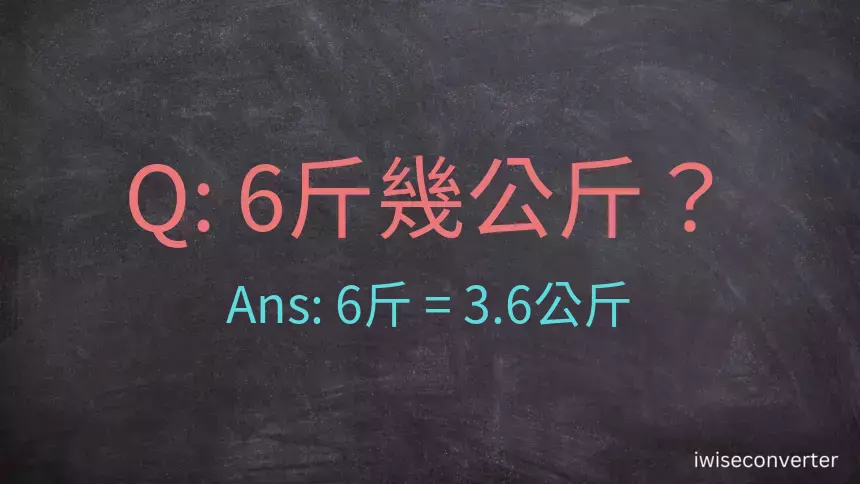 Q: 6斤幾公斤？

Ans: 6斤 = 3.6公斤

iwiseconverter